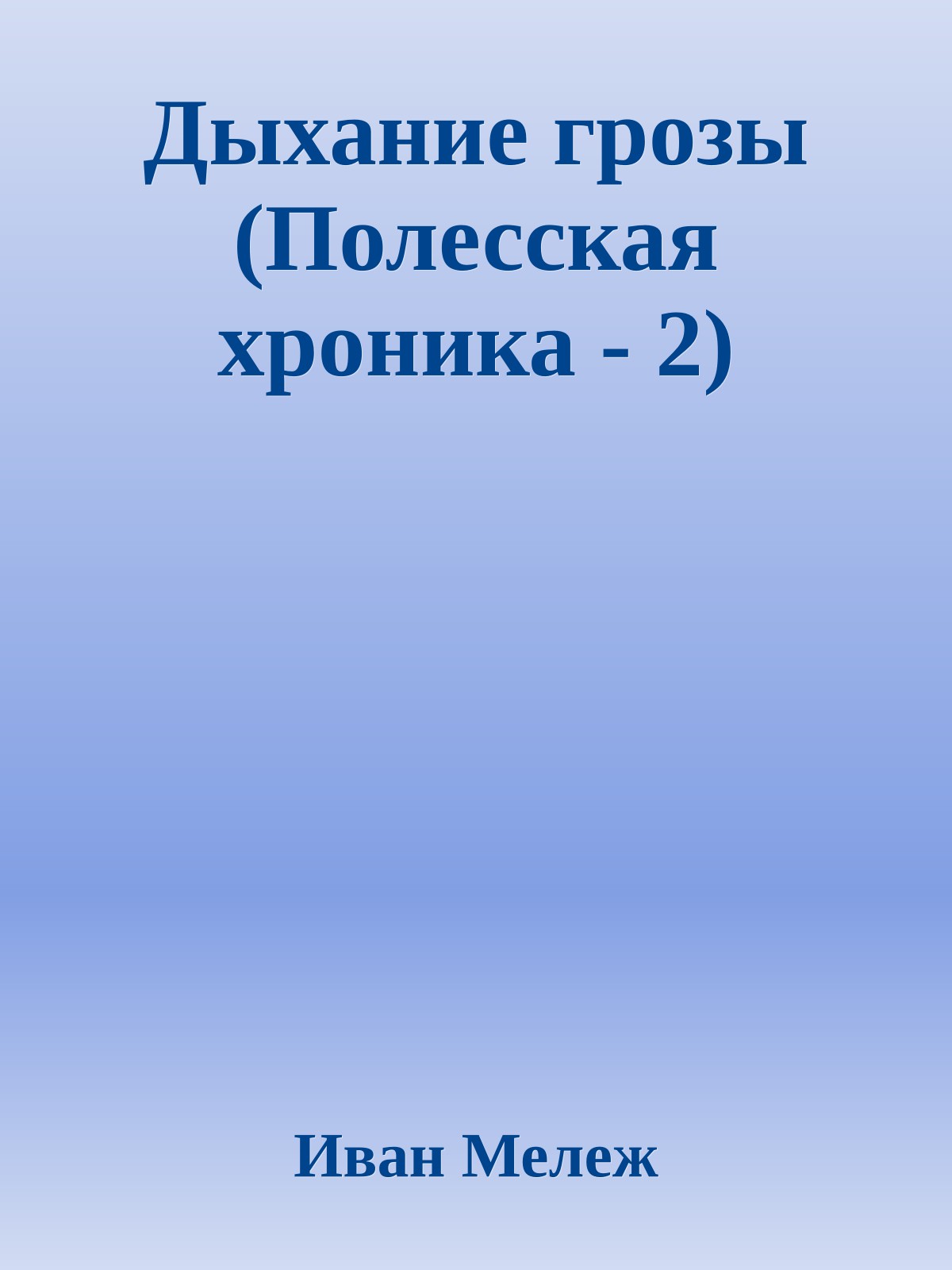 Дыхание грозы (Полесская хроника - 2)

Иван Мележ